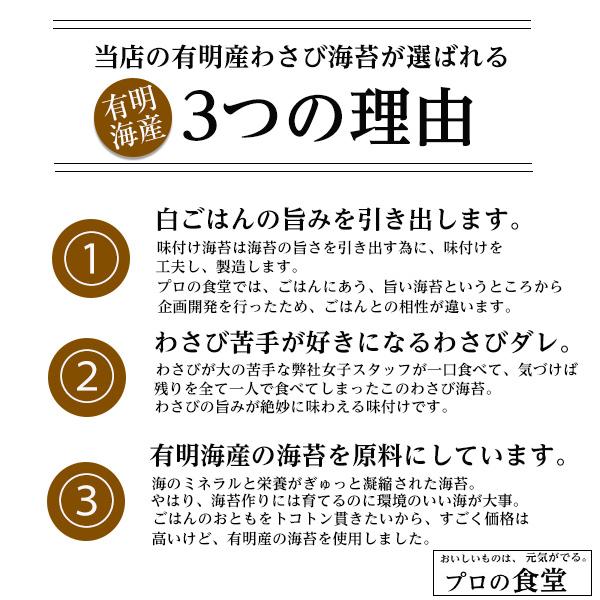 当店の有明産わさび海苔が選ばれる

有明海産 3つの理由

①
白ごはんの旨みを引き出します。
味付け海苔は海苔の旨さを引き出す為に、味付けを工夫し、製造します。
プロの食堂では、ごはんにあう、旨い海苔というところから企画開発を行ったため、ごはんとの相性が違います。

②
わさび苦手が好きになるわさびダレ。
わさびが大の苦手な弊社女子スタッフが一口食べて、気づけば残りを全て一人で食べてしまったこのわさび海苔。
わさびの旨みが絶妙に味わえる味付けです。

③
有明海産の海苔を原料にしています。
海のミネラルと栄養がぎゅっと凝縮された海苔。
やはり、海苔作りには育てるのに環境のいい海が大事。
ごはんのおともをトコトン貫きたいから、すごく価格は高いけど、有明産の海苔を使用しました。

おいしいものは、元気がでる。
プロの食堂